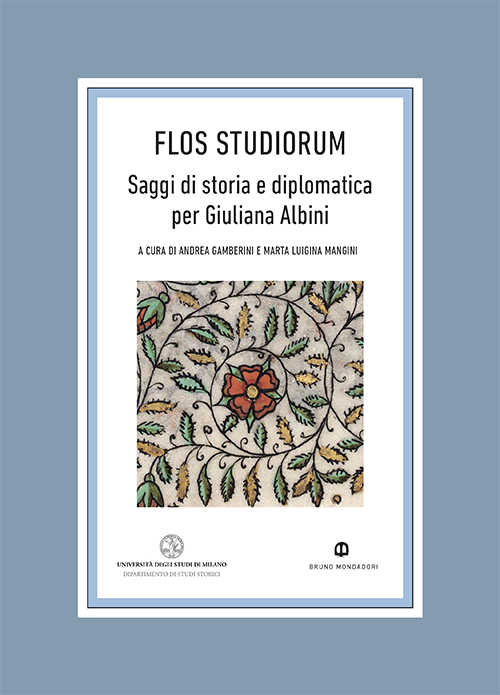 FLOS STUDIORUM

Saggi di storia e diplomatica
per Giuliana Albini

A CURA DI ANDREA GAMBERINI E MARTA LUIGINA MANGINI

UNIVERSITÀ DEGLI STUDI DI MILANO
DIPARTIMENTO DI STUDI STORICI

BRUNO MONDADORI